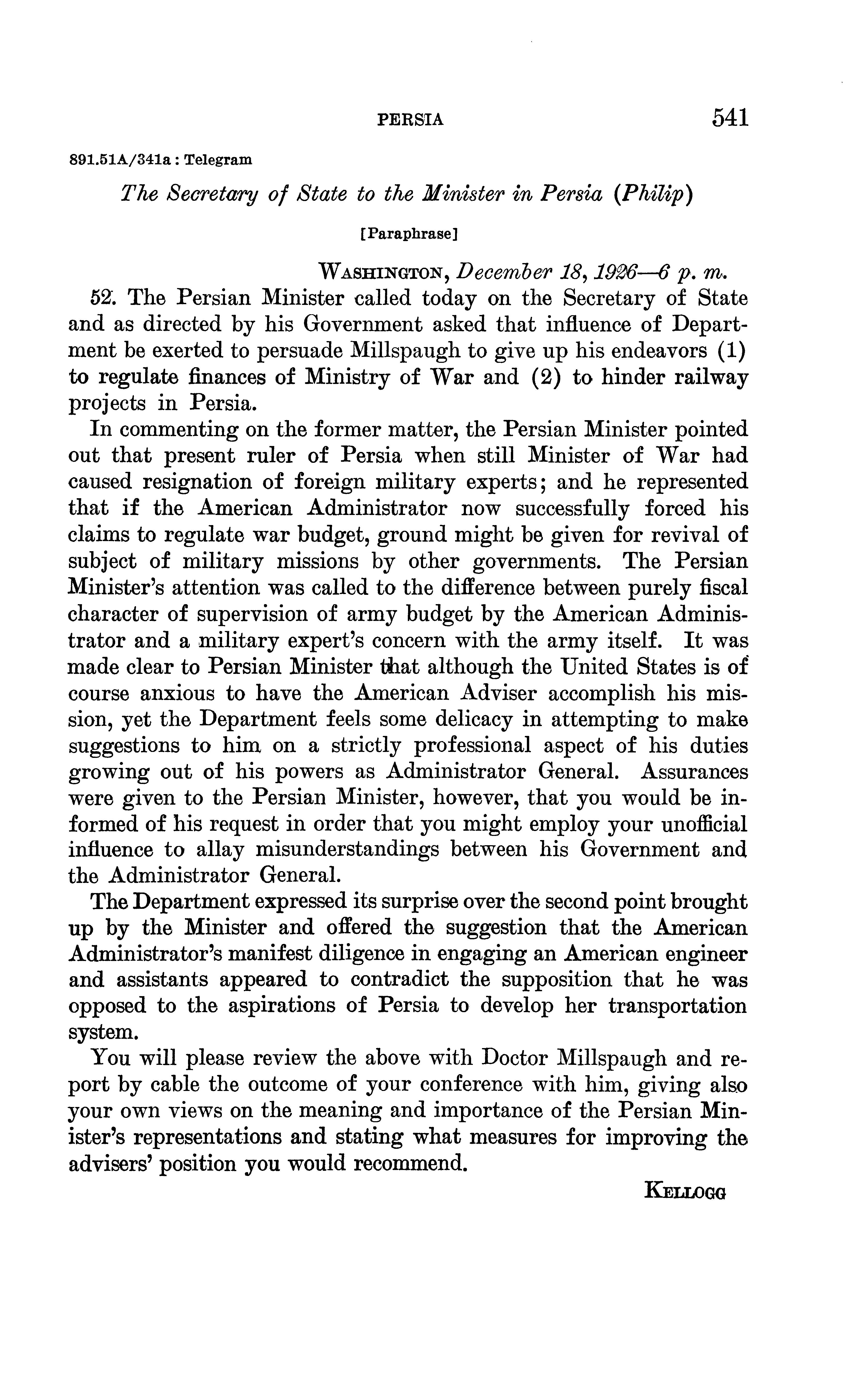 PERSIA 541

891.51A/341a : Telegram

The Secretary of State to the Minister in Persia (Philip)

[Paraphrase]

WASHINGTON, December 18, 1926—6 p. m.

52. The Persian Minister called today on the Secretary of State and as directed by his Government asked that influence of Department be exerted to persuade Millspaugh to give up his endeavors (1) to regulate finances of Ministry of War and (2) to hinder railway projects in Persia.

In commenting on the former matter, the Persian Minister pointed out that present ruler of Persia when still Minister of War had caused resignation of foreign military experts; and he represented that if the American Administrator now successfully forced his claims to regulate war budget, ground might be given for revival of subject of military missions by other governments. The Persian Minister's attention was called to the difference between purely fiscal character of supervision of army budget by the American Administrator and a military expert's concern with the army itself. It was made clear to Persian Minister that although the United States is of course anxious to have the American Adviser accomplish his mission, yet the Department feels some delicacy in attempting to make suggestions to him on a strictly professional aspect of his duties growing out of his powers as Administrator General. Assurances were given to the Persian Minister, however, that you would be informed of his request in order that you might employ your unofficial influence to allay misunderstandings between his Government and the Administrator General.

The Department expressed its surprise over the second point brought up by the Minister and offered the suggestion that the American Administrator's manifest diligence in engaging an American engineer and assistants appeared to contradict the supposition that he was opposed to the aspirations of Persia to develop her transportation system.

You will please review the above with Doctor Millspaugh and report by cable the outcome of your conference with him, giving also your own views on the meaning and importance of the Persian Minister's representations and stating what measures for improving the advisers' position you would recommend.

KELLOGG